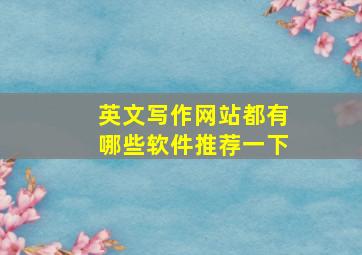 英文写作网站都有哪些软件推荐一下